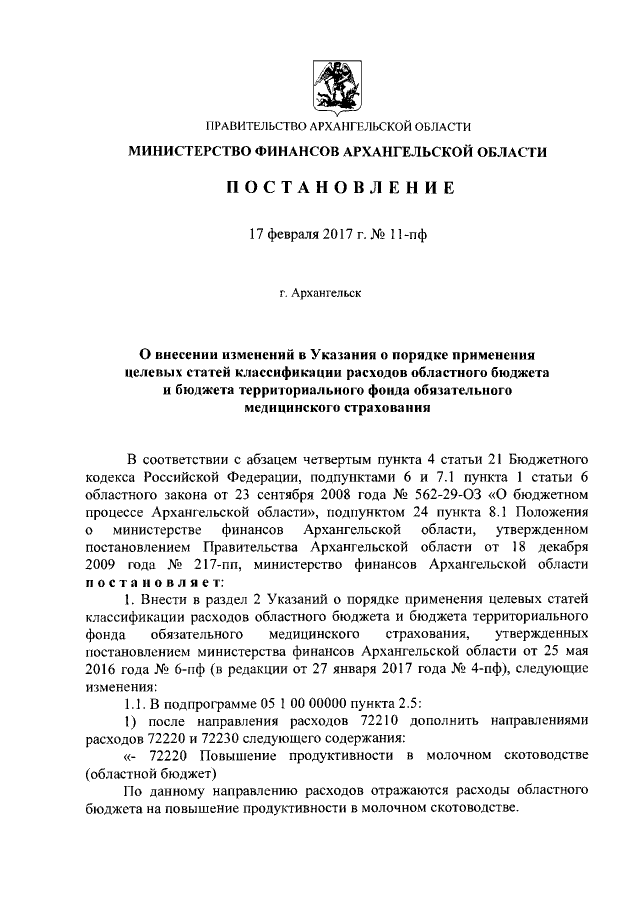 ПРАВИТЕЛЬСТВО АРХАНГЕЛЬСКОЙ ОБЛАСТИ

МИНИСТЕРСТВО ФИНАНСОВ АРХАНГЕЛЬСКОЙ ОБЛАСТИ

ПОСТАНОВЛЕНИЕ

17 февраля 2017 г. № 11-пф

г. Архангельск

О внесении изменений в Указания о порядке применения целевых статей классификации расходов областного бюджета и бюджета территориального фонда обязательного медицинского страхования

В соответствии с абзацем четвертым пункта 4 статьи 21 Бюджетного кодекса Российской Федерации, подпунктами 6 и 7.1 пункта 1 статьи 6 областного закона от 23 сентября 2008 года № 562-29-ОЗ «О бюджетном процессе Архангельской области», подпунктом 24 пункта 8.1 Положения о министерстве финансов Архангельской области, утвержденном постановлением Правительства Архангельской области от 18 декабря 2009 года № 217-пп, министерство финансов Архангельской области постановляет:

1. Внести в раздел 2 Указаний о порядке применения целевых статей классификации расходов областного бюджета и бюджета территориального фонда обязательного медицинского страхования, утвержденных постановлением министерства финансов Архангельской области от 25 мая 2016 года № 6-пф (в редакции от 27 января 2017 года № 4-пф), следующие изменения:

1.1. В подпрограмме 05 1 00 00000 пункта 2.5:

1) после направления расходов 72210 дополнить направлениями расходов 72220 и 72230 следующего содержания:

«- 72220 Повышение продуктивности в молочном скотоводстве (областной бюджет)

По данному направлению расходов отражаются расходы областного бюджета на повышение продуктивности в молочном скотоводстве.